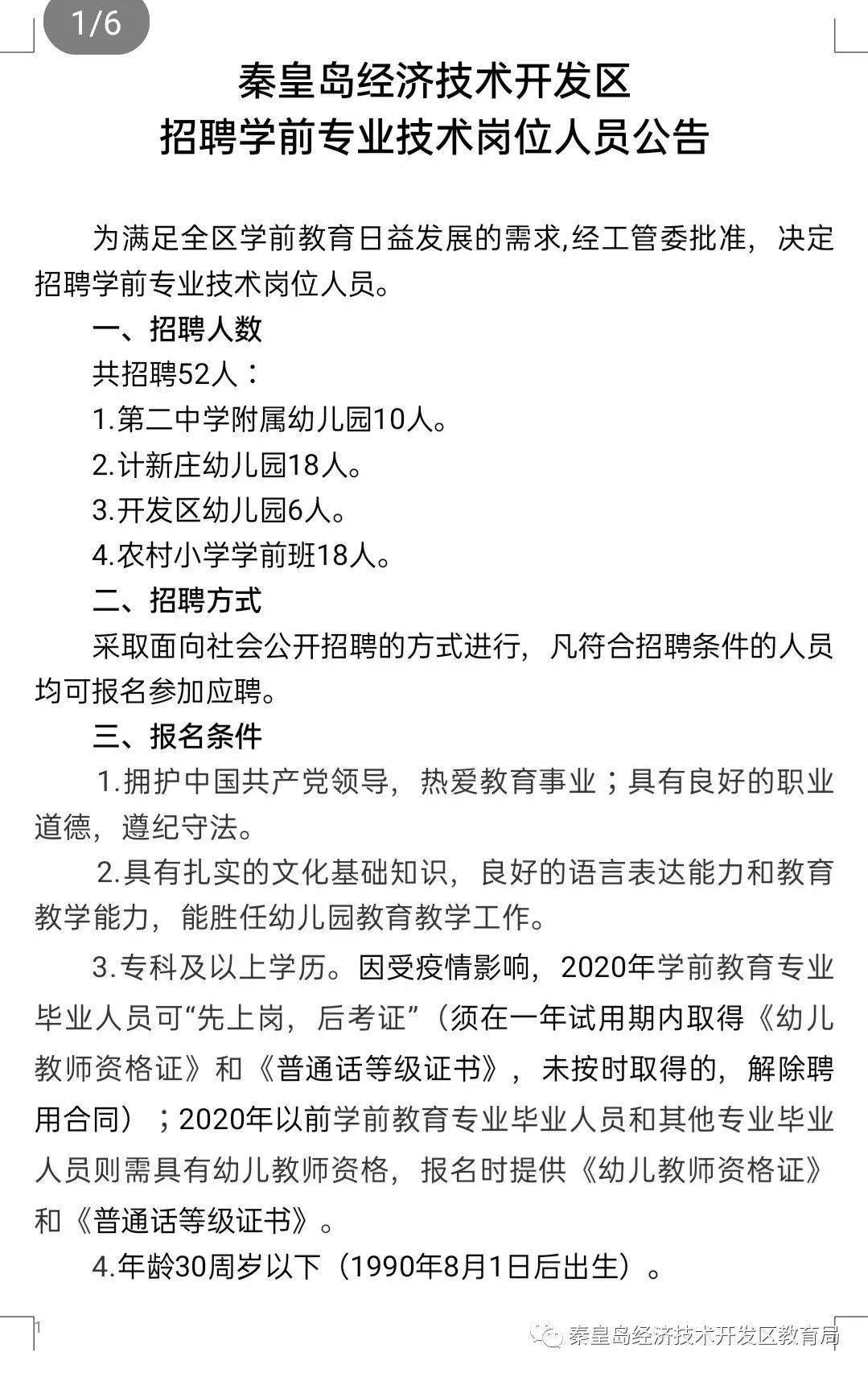 1/6

秦皇岛经济技术开发区
招聘学前专业技术岗位人员公告

为满足全区学前教育日益发展的需求,经工管委批准，决定招聘学前专业技术岗位人员。

一、招聘人数

共招聘52人：

1.第二中学附属幼儿园10人。

2.计新庄幼儿园18人。

3.开发区幼儿园6人。

4.农村小学学前班18人。

二、招聘方式

采取面向社会公开招聘的方式进行，凡符合招聘条件的人员均可报名参加应聘。

三、报名条件

1.拥护中国共产党领导，热爱教育事业；具有良好的职业道德，遵纪守法。

2.具有扎实的文化基础知识，良好的语言表达能力和教育教学能力，能胜任幼儿园教育教学工作。

3.专科及以上学历。因受疫情影响，2020年学前教育专业毕业人员可“先上岗，后考证”（须在一年试用期内取得《幼儿教师资格证》和《普通话等级证书》，未按时取得的，解除聘用合同）；2020年以前学前教育专业毕业人员和其他专业毕业人员则需具有幼儿教师资格，报名时提供《幼儿教师资格证》和《普通话等级证书》。

4.年龄30周岁以下（1990年8月1日后出生）。

1

秦皇岛经济技术开发区教育局